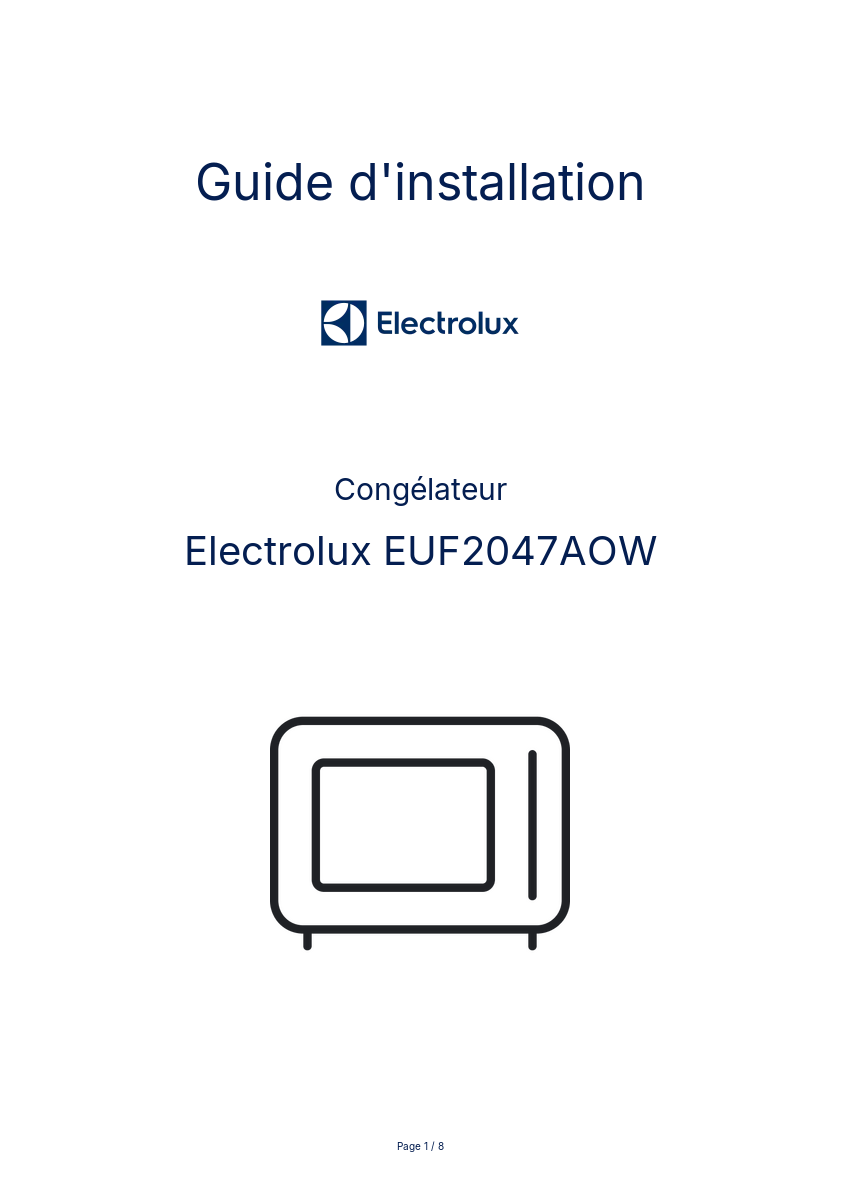 Guide d'installation

Electrolux

Congélateur

Electrolux EUF2047AOW

Page 1 / 8